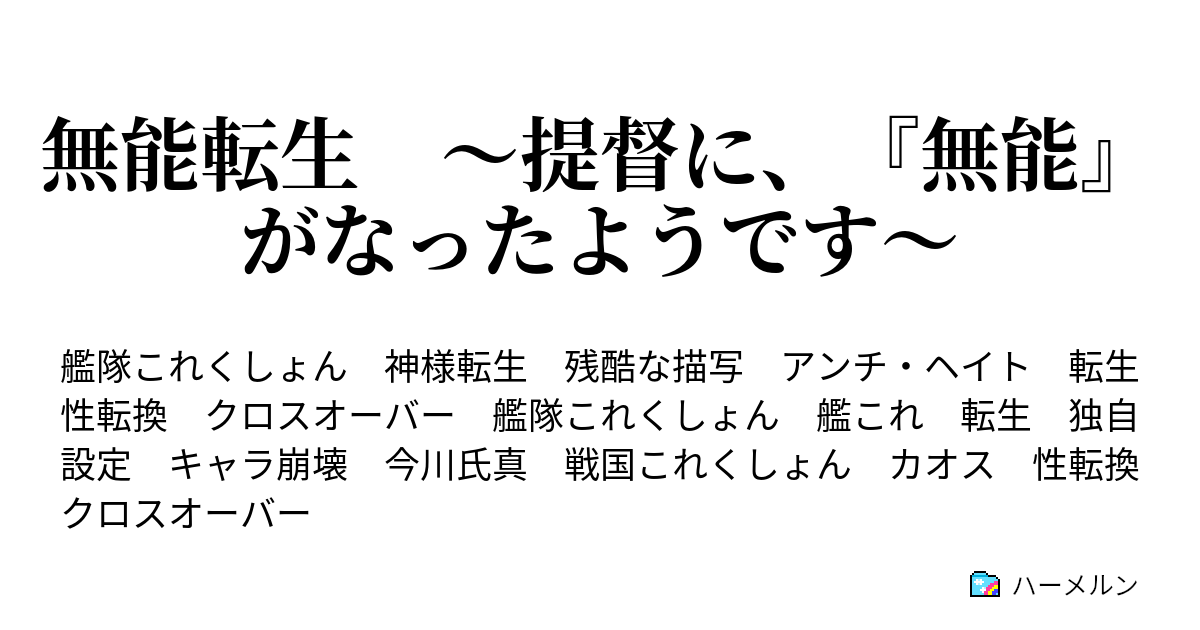 無能転生　～提督に、『無能』がなったようです～

艦隊これくしょん　神様転生　残酷な描写　アンチ・ヘイト　転生　性転換　クロスオーバー　艦隊これくしょん　艦これ　転生　独自設定　キャラ崩壊　今川氏真　戦国これくしょん　カオス　性転換　クロスオーバー

ハーメルン